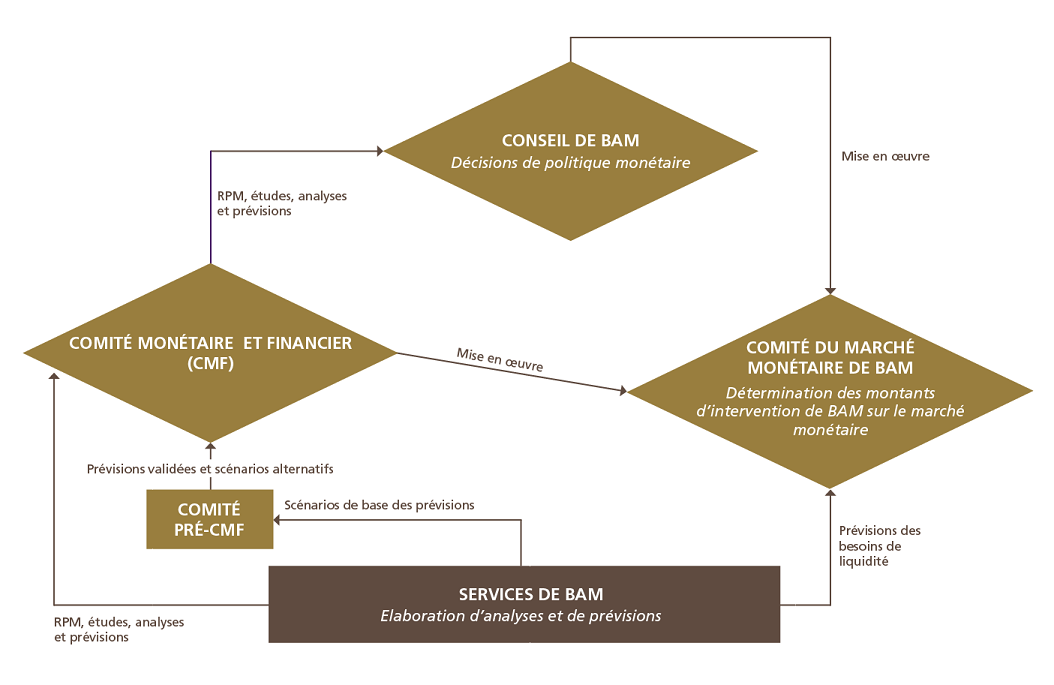 CONSEIL DE BAM
Décisions de politique monétaire

Mise en œuvre

RPM, études, analyses et prévisions

COMITÉ MONÉTAIRE ET FINANCIER (CMF)

Mise en œuvre

COMITÉ DU MARCHÉ MONÉTAIRE DE BAM
Détermination des montants d'intervention de BAM sur le marché monétaire

Prévisions validées et scénarios alternatifs

COMITÉ PRÉ-CMF

Scénarios de base des prévisions

Prévisions des besoins de liquidité

SERVICES DE BAM
Elaboration d'analyses et de prévisions

RPM, études, analyses et prévisions